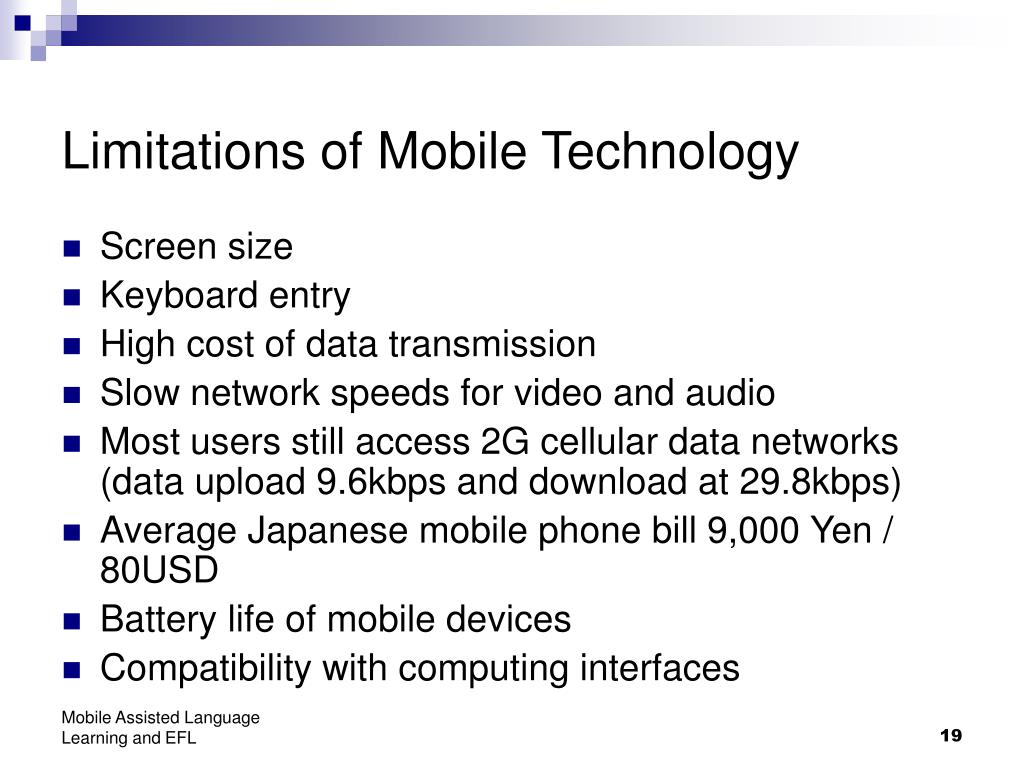 Limitations of Mobile Technology

- Screen size
- Keyboard entry
- High cost of data transmission
- Slow network speeds for video and audio
- Most users still access 2G cellular data networks (data upload 9.6kbps and download at 29.8kbps)
- Average Japanese mobile phone bill 9,000 Yen / 80USD
- Battery life of mobile devices
- Compatibility with computing interfaces

Mobile Assisted Language Learning and EFL

19